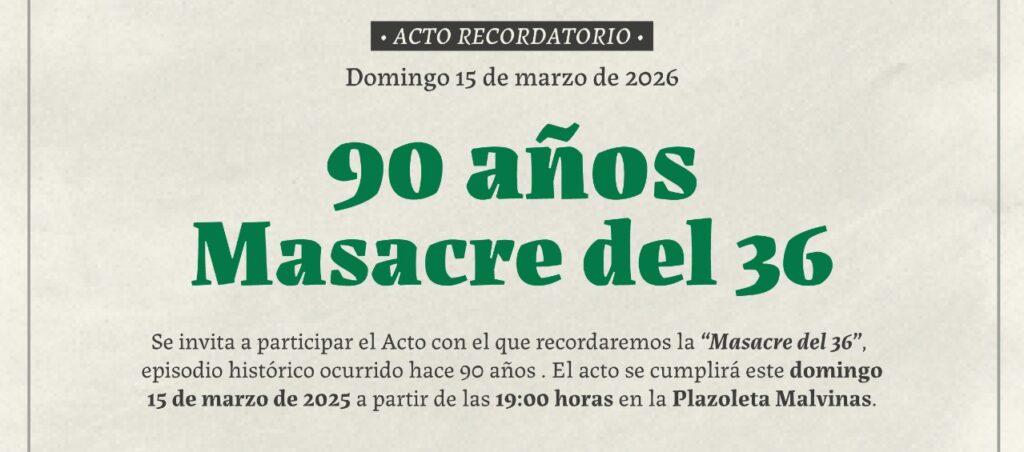 • ACTO RECORDATORIO •

Domingo 15 de marzo de 2026

90 años
Masacre del 36

Se invita a participar el Acto con el que recordaremos la "Masacre del 36", episodio histórico ocurrido hace 90 años . El acto se cumplirá este domingo 15 de marzo de 2025 a partir de las 19:00 horas en la Plazoleta Malvinas.